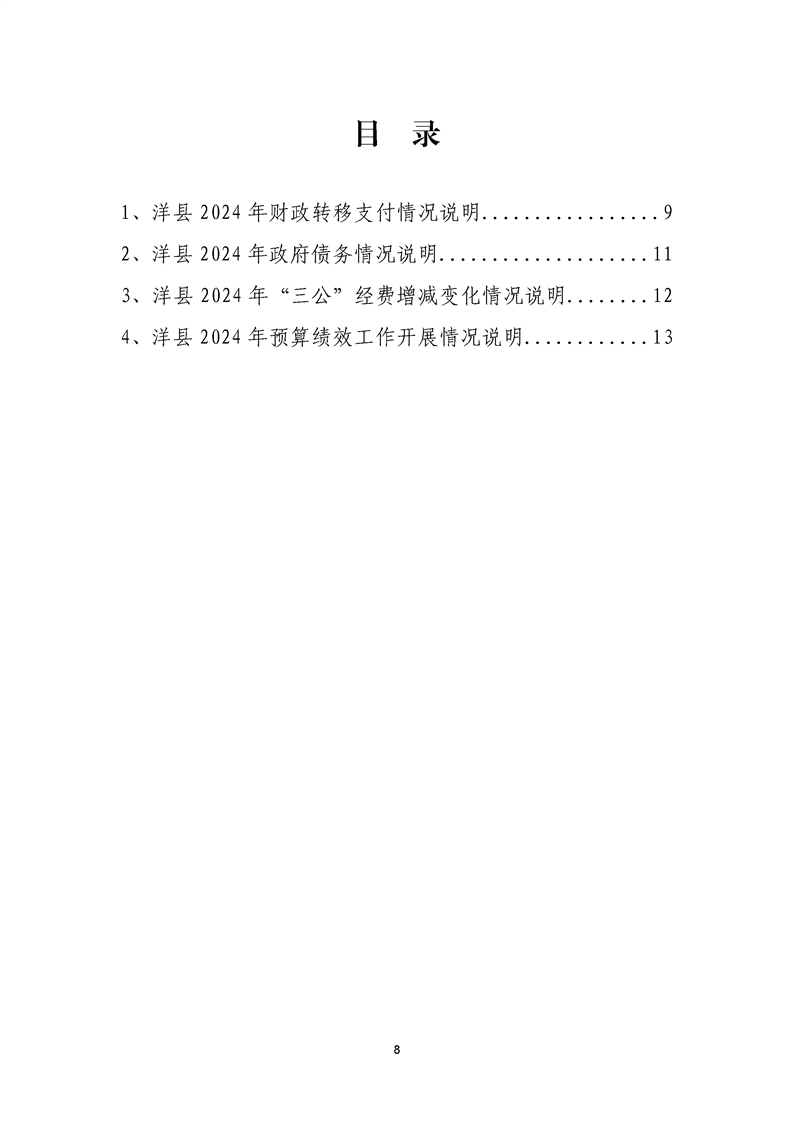 目 录

1、洋县 2024 年财政转移支付情况说明.................9

2、洋县 2024 年政府债务情况说明....................11

3、洋县 2024 年“三公”经费增减变化情况说明........12

4、洋县 2024 年预算绩效工作开展情况说明............13

8